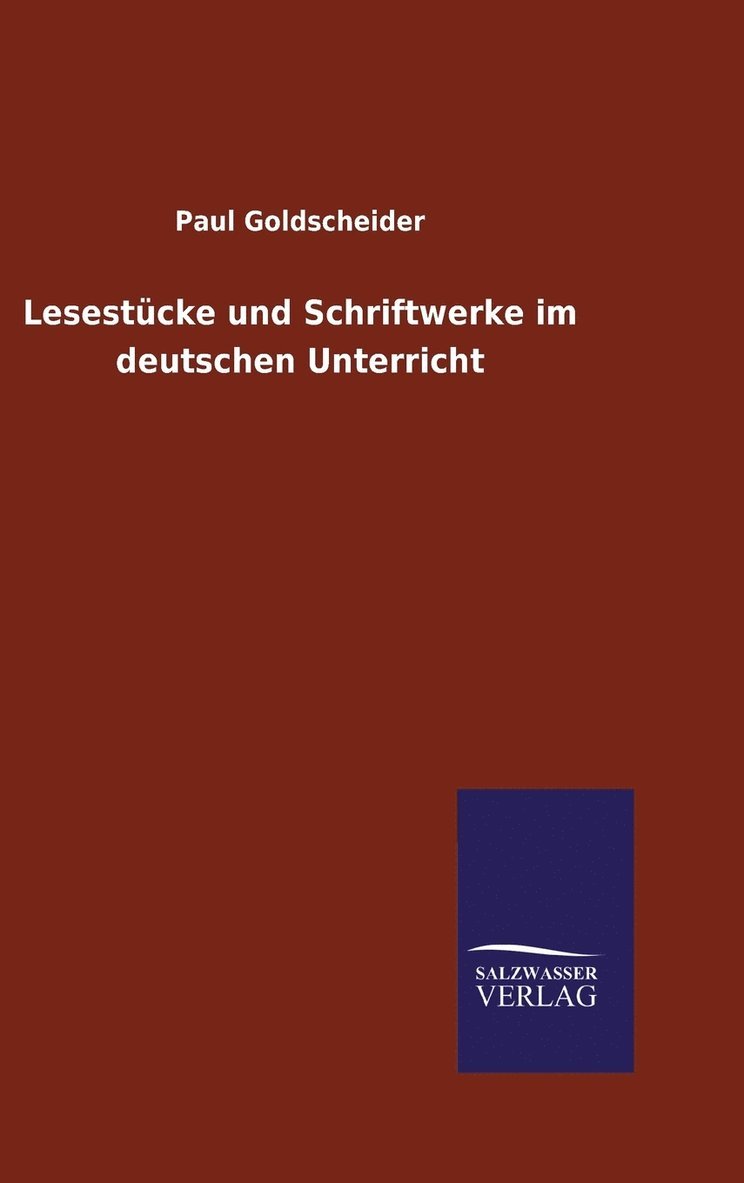 Paul Goldscheider

Lesestücke und Schriftwerke im deutschen Unterricht

SALZWASSER
VERLAG